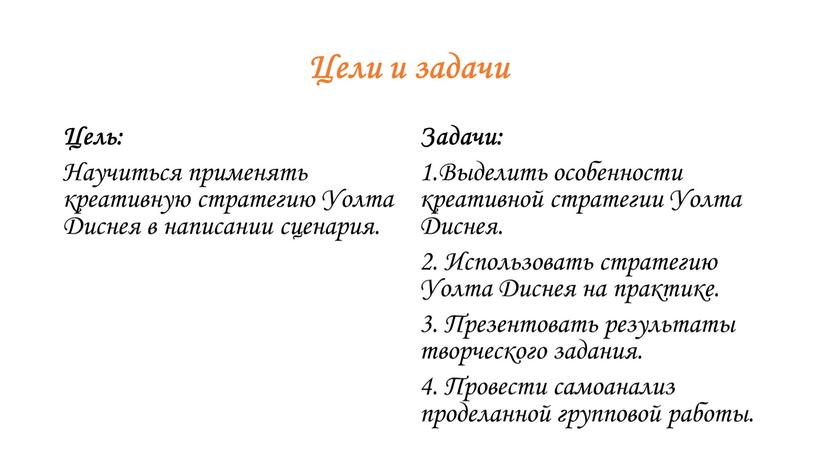 Цели и задачи

Цель:

Научиться применять креативную стратегию Уолта Диснея в написании сценария.

Задачи:

1.Выделить особенности креативной стратегии Уолта Диснея.

2. Использовать стратегию Уолта Диснея на практике.

3. Презентовать результаты творческого задания.

4. Провести самоанализ проделанной групповой работы.